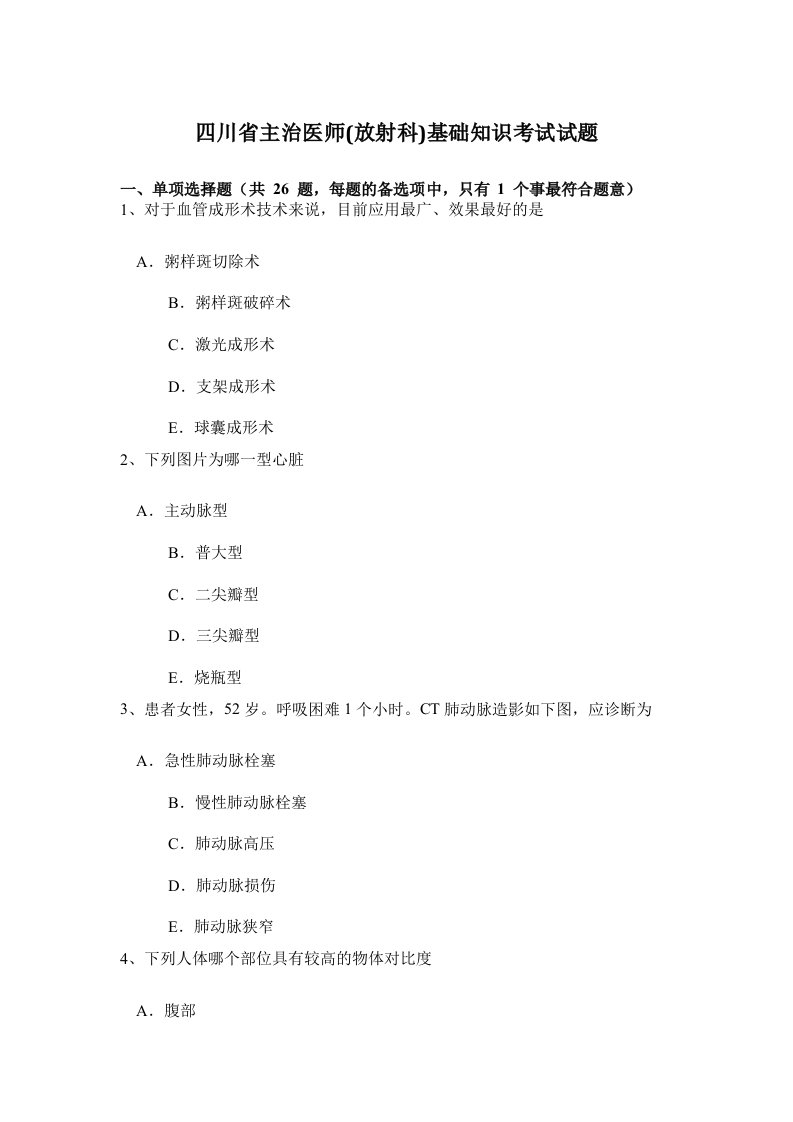 四川省主治医师(放射科)基础知识考试试题

一、单项选择题（共 26 题，每题的备选项中，只有 1 个事最符合题意）
1、对于血管成形术技术来说，目前应用最广、效果最好的是

A．粥样斑切除术

B．粥样斑破碎术

C．激光成形术

D．支架成形术

E．球囊成形术

2、下列图片为哪一型心脏

A．主动脉型

B．普大型

C．二尖瓣型

D．三尖瓣型

E．烧瓶型

3、患者女性，52 岁。呼吸困难 1 个小时。CT 肺动脉造影如下图，应诊断为

A．急性肺动脉栓塞

B．慢性肺动脉栓塞

C．肺动脉高压

D．肺动脉损伤

E．肺动脉狭窄

4、下列人体哪个部位具有较高的物体对比度

A．腹部